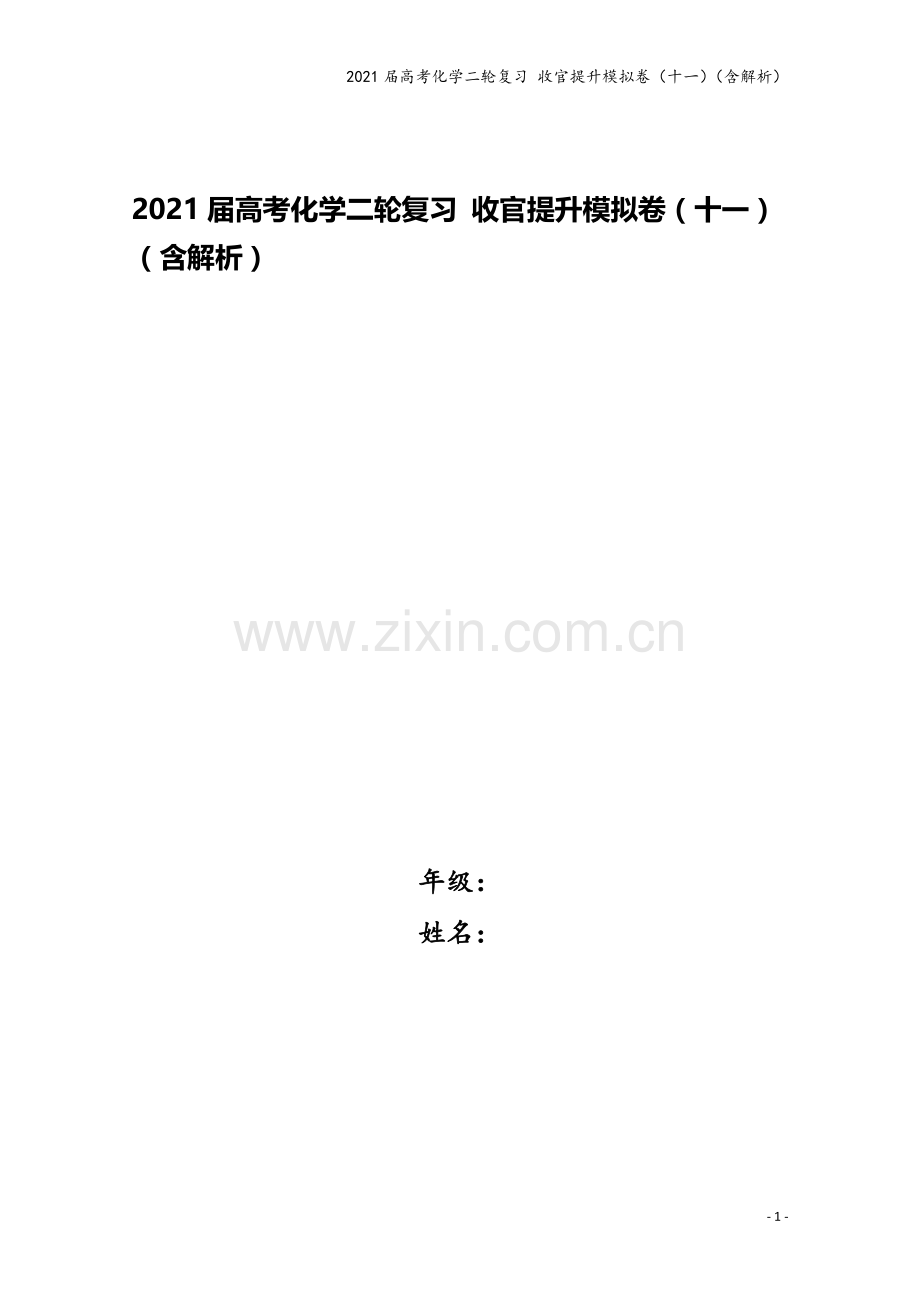 2021 届高考化学二轮复习 收官提升模拟卷（十一）（含解析）

2021 届高考化学二轮复习 收官提升模拟卷（十一）（含解析）

www.zixin.com.cn

年级：
姓名：

- 1 -